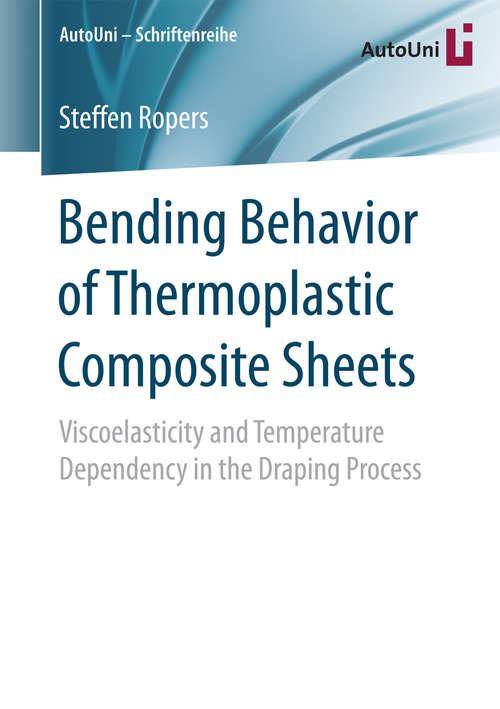 AutoUni – Schriftenreihe

AutoUni

Steffen Ropers

Bending Behavior of Thermoplastic Composite Sheets

Viscoelasticity and Temperature Dependency in the Draping Process